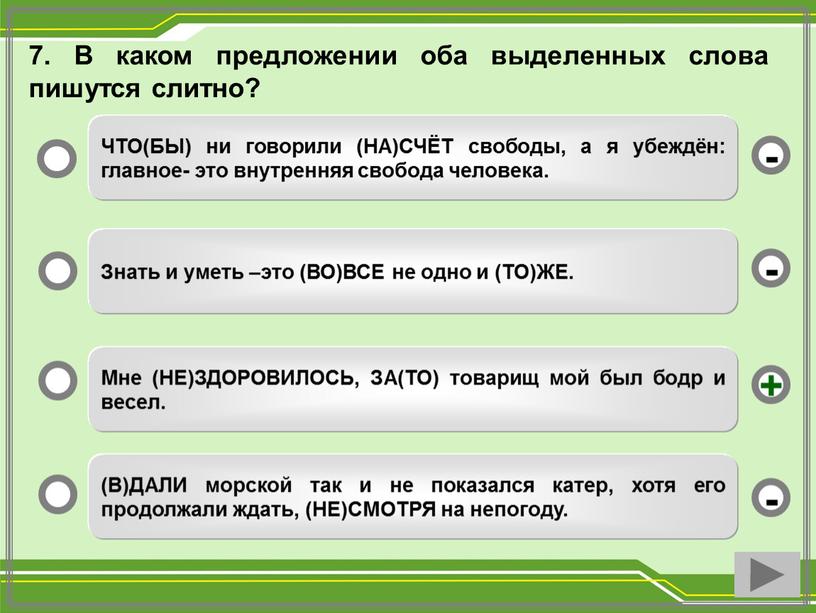 7. В каком предложении оба выделенных слова пишутся слитно?

ЧТО(БЫ) ни говорили (НА)СЧЁТ свободы, а я убеждён: главное- это внутренняя свобода человека.

-

Знать и уметь –это (ВО)ВСЕ не одно и (ТО)ЖЕ.

-

Мне (НЕ)ЗДОРОВИЛОСЬ, ЗА(ТО) товарищ мой был бодр и весел.

+

(В)ДАЛИ морской так и не показался катер, хотя его продолжали ждать, (НЕ)СМОТРЯ на непогоду.

-